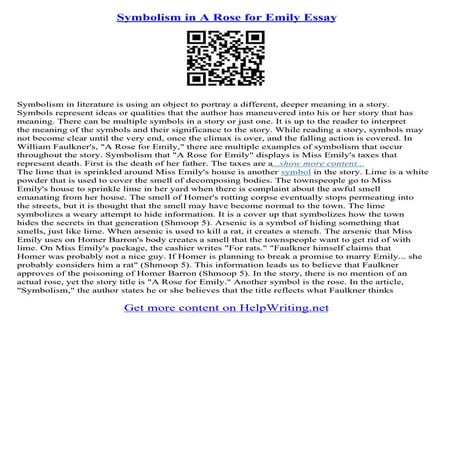 Symbolism in A Rose for Emily Essay

Symbolism in literature is using an object to portray a different, deeper meaning in a story. Symbols represent ideas or qualities that the author has maneuvered into his or her story that has meaning. There can be multiple symbols in a story or just one. It is up to the reader to interpret the meaning of the symbols and their significance to the story. While reading a story, symbols may not become clear until the very end, once the climax is over, and the falling action is covered. In William Faulkner's, "A Rose for Emily," there are multiple examples of symbolism that occur throughout the story. Symbolism that "A Rose for Emily" displays is Miss Emily's taxes that represent death. First is the death of her father. The taxes are a...show more content...
The lime that is sprinkled around Miss Emily's house is another symbol in the story. Lime is a white powder that is used to cover the smell of decomposing bodies. The townspeople go to Miss Emily's house to sprinkle lime in her yard when there is complaint about the awful smell emanating from her house. The smell of Homer's rotting corpse eventually stops permeating into the streets, but it is thought that the smell may have become normal to the town. The lime symbolizes a weary attempt to hide information. It is a cover up that symbolizes how the town hides the secrets in that generation (Shmoop 5). Arsenic is a symbol of hiding something that smells, just like lime. When arsenic is used to kill a rat, it creates a stench. The arsenic that Miss Emily uses on Homer Barron's body creates a smell that the townspeople want to get rid of with lime. On Miss Emily's package, the cashier writes "For rats." "Faulkner himself claims that Homer was probably not a nice guy. If Homer is planning to break a promise to marry Emily... she probably considers him a rat" (Shmoop 5). This information leads us to believe that Faulkner approves of the poisoning of Homer Barron (Shmoop 5). In the story, there is no mention of an actual rose, yet the story title is "A Rose for Emily." Another symbol is the rose. In the article, "Symbolism," the author states he or she believes that the title reflects what Faulkner thinks

Get more content on HelpWriting.net